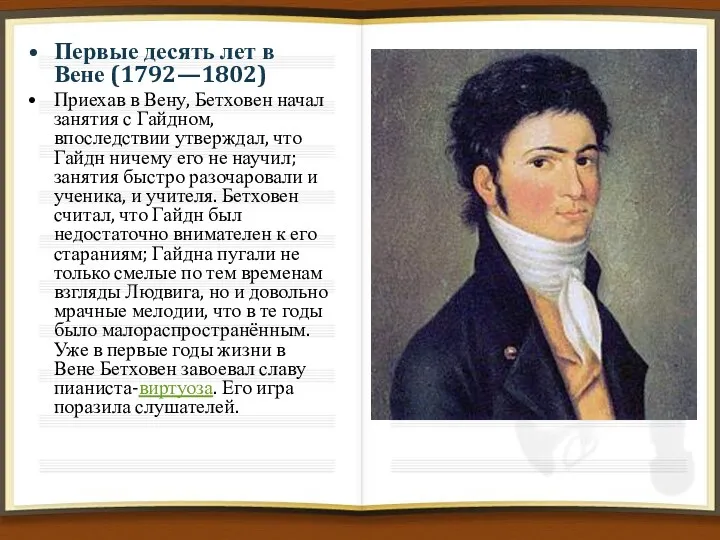 • Первые десять лет в Вене (1792—1802)

• Приехав в Вену, Бетховен начал занятия с Гайдном, впоследствии утверждал, что Гайдн ничему его не научил; занятия быстро разочаровали и ученика, и учителя. Бетховен считал, что Гайдн был недостаточно внимателен к его стараниям; Гайдна пугали не только смелые по тем временам взгляды Людвига, но и довольно мрачные мелодии, что в те годы было малораспространённым. Уже в первые годы жизни в Вене Бетховен завоевал славу пианиста-виртуоза. Его игра поразила слушателей.